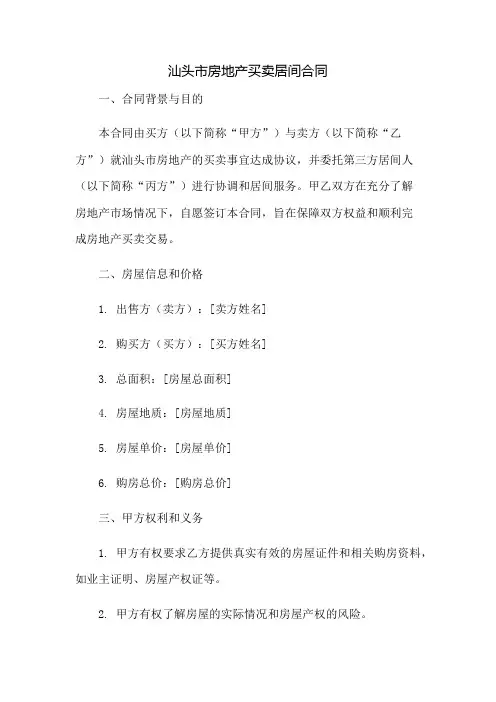 汕头市房地产买卖居间合同

一、合同背景与目的

本合同由买方（以下简称“甲方”）与卖方（以下简称“乙方”）就汕头市房地产的买卖事宜达成协议，并委托第三方居间人（以下简称“丙方”）进行协调和居间服务。甲乙双方在充分了解房地产市场情况下，自愿签订本合同，旨在保障双方权益和顺利完成房地产买卖交易。

二、房屋信息和价格

1. 出售方（卖方）：[卖方姓名]

2. 购买方（买方）：[买方姓名]

3. 总面积：[房屋总面积]

4. 房屋地质：[房屋地质]

5. 房屋单价：[房屋单价]

6. 购房总价：[购房总价]

三、甲方权利和义务

1. 甲方有权要求乙方提供真实有效的房屋证件和相关购房资料，如业主证明、房屋产权证等。

2. 甲方有权了解房屋的实际情况和房屋产权的风险。